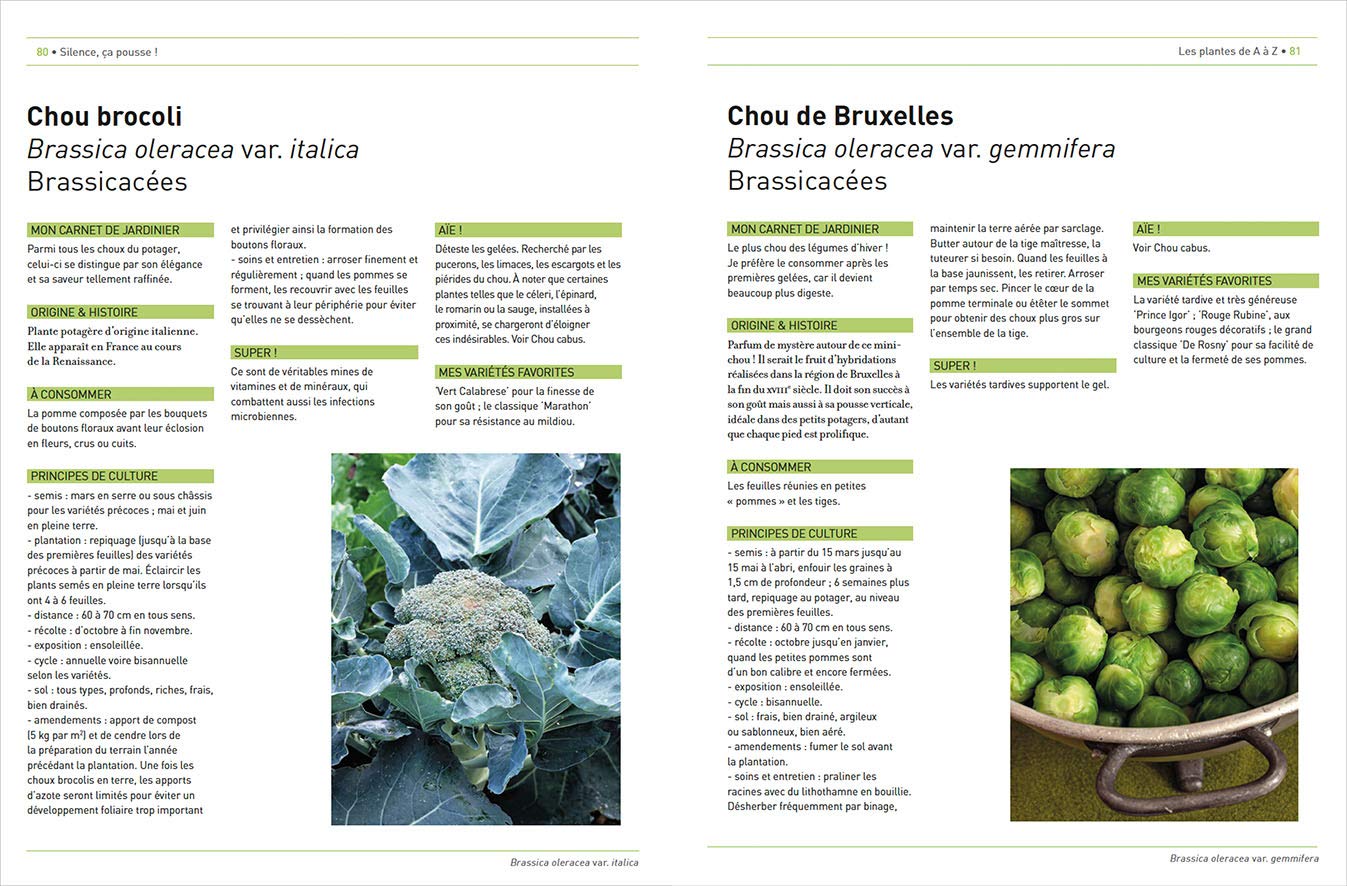 80 • Silence, ça pousse !

Chou brocoli
Brassica oleracea var. italica
Brassicacées

MON CARNET DE JARDINIER
Parmi tous les choux du potager, celui-ci se distingue par son élégance et sa saveur tellement raffinée.

ORIGINE & HISTOIRE
Plante potagère d'origine italienne. Elle apparaît en France au cours de la Renaissance.

À CONSOMMER
La pomme composée par les bouquets de boutons floraux avant leur éclosion en fleurs, crus ou cuits.

PRINCIPES DE CULTURE
- semis : mars en serre ou sous châssis pour les variétés précoces ; mai et juin en pleine terre.
- plantation : repiquage (jusqu'à la base des premières feuilles) des variétés précoces à partir de mai. Éclaircir les plants semés en pleine terre lorsqu'ils ont 4 à 6 feuilles.
- distance : 60 à 70 cm en tous sens.
- récolte : d'octobre à fin novembre.
- exposition : ensoleillée.
- cycle : annuelle voire bisannuelle selon les variétés.
- sol : tous types, profonds, riches, frais, bien drainés.
- amendements : apport de compost (5 kg par m²) et de cendre lors de la préparation du terrain l'année précédant la plantation. Une fois les choux brocolis en terre, les apports d'azote seront limités pour éviter un développement foliaire trop important et privilégier ainsi la formation des boutons floraux.
- soins et entretien : arroser finement et régulièrement ; quand les pommes se forment, les recouvrir avec les feuilles se trouvant à leur périphérie pour éviter qu'elles ne se dessèchent.

SUPER !
Ce sont de véritables mines de vitamines et de minéraux, qui combattent aussi les infections microbiennes.

AÏE !
Déteste les gelées. Recherché par les pucerons, les limaces, les escargots et les piérides du chou. À noter que certaines plantes telles que le céleri, l'épinard, le romarin ou la sauge, installées à proximité, se chargeront d'éloigner ces indésirables. Voir Chou cabus.

MES VARIÉTÉS FAVORITES
'Vert Calabrese' pour la finesse de son goût ; le classique 'Marathon' pour sa résistance au mildiou.

Brassica oleracea var. italica

Les plantes de A à Z • 81

Chou de Bruxelles
Brassica oleracea var. gemmifera
Brassicacées

MON CARNET DE JARDINIER
Le plus chou des légumes d'hiver ! Je préfère le consommer après les premières gelées, car il devient beaucoup plus digeste.

ORIGINE & HISTOIRE
Parfum de mystère autour de ce mini-chou ! Il serait le fruit d'hybridations réalisées dans la région de Bruxelles à la fin du XVIIIe siècle. Il doit son succès à son goût mais aussi à sa pousse verticale, idéale dans des petits potagers, d'autant que chaque pied est prolifique.

À CONSOMMER
Les feuilles réunies en petites « pommes » et les tiges.

PRINCIPES DE CULTURE
- semis : à partir du 15 mars jusqu'au 15 mai à l'abri, enfouir les graines à 1,5 cm de profondeur ; 6 semaines plus tard, repiquage au potager, au niveau des premières feuilles.
- distance : 60 à 70 cm en tous sens.
- récolte : octobre jusqu'en janvier, quand les petites pommes sont d'un bon calibre et encore fermées.
- exposition : ensoleillée.
- cycle : bisannuelle.
- sol : frais, bien drainé, argileux ou sablonneux, bien aéré.
- amendements : fumer le sol avant la plantation.
- soins et entretien : praliner les racines avec du lithothamne en bouillie. Désherber fréquemment par binage, maintenir la terre aérée par sarclage. Butter autour de la tige maîtresse, la tuteurer si besoin. Quand les feuilles à la base jaunissent, les retirer. Arroser par temps sec. Pincer le cœur de la pomme terminale ou étêter le sommet pour obtenir des choux plus gros sur l'ensemble de la tige.

SUPER !
Les variétés tardives supportent le gel.

AÏE !
Voir Chou cabus.

MES VARIÉTÉS FAVORITES
La variété tardive et très généreuse 'Prince Igor' ; 'Rouge Rubine', aux bourgeons rouges décoratifs ; le grand classique 'De Rosny' pour sa facilité de culture et la fermeté de ses pommes.

Brassica oleracea var. gemmifera